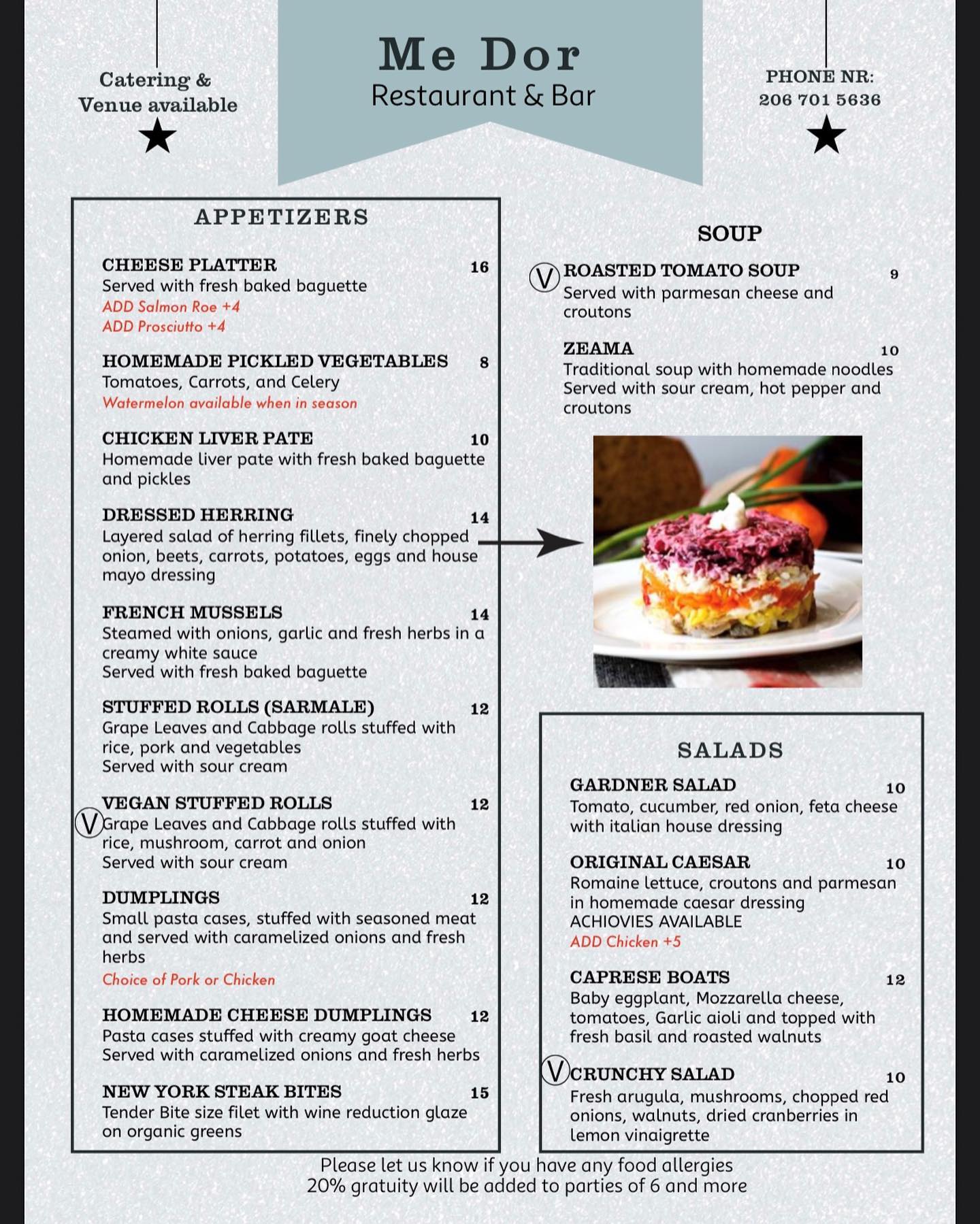 Catering & Venue available

Me Dor
Restaurant & Bar

PHONE NR:
206 701 5636

APPETIZERS

CHEESE PLATTER 16
Served with fresh baked baguette
ADD Salmon Roe +4
ADD Prosciutto +4

HOMEMADE PICKLED VEGETABLES 8
Tomatoes, Carrots, and Celery
Watermelon available when in season

CHICKEN LIVER PATE 10
Homemade liver pate with fresh baked baguette and pickles

DRESSED HERRING 14
Layered salad of herring fillets, finely chopped onion, beets, carrots, potatoes, eggs and house mayo dressing

FRENCH MUSSELS 14
Steamed with onions, garlic and fresh herbs in a creamy white sauce
Served with fresh baked baguette

STUFFED ROLLS (SARMALE) 12
Grape Leaves and Cabbage rolls stuffed with rice, pork and vegetables
Served with sour cream

VEGAN STUFFED ROLLS 12
V Grape Leaves and Cabbage rolls stuffed with rice, mushroom, carrot and onion
Served with sour cream

DUMPLINGS 12
Small pasta cases, stuffed with seasoned meat and served with caramelized onions and fresh herbs
Choice of Pork or Chicken

HOMEMADE CHEESE DUMPLINGS 12
Pasta cases stuffed with creamy goat cheese
Served with caramelized onions and fresh herbs

NEW YORK STEAK BITES 15
Tender Bite size filet with wine reduction glaze on organic greens

SOUP

V ROASTED TOMATO SOUP 9
Served with parmesan cheese and croutons

ZEAMA 10
Traditional soup with homemade noodles
Served with sour cream, hot pepper and croutons

SALADS

GARDNER SALAD 10
Tomato, cucumber, red onion, feta cheese with italian house dressing

ORIGINAL CAESAR 10
Romaine lettuce, croutons and parmesan in homemade caesar dressing
ACHIOVIES AVAILABLE
ADD Chicken +5

CAPRESE BOATS 12
Baby eggplant, Mozzarella cheese, tomatoes, Garlic aioli and topped with fresh basil and roasted walnuts

V CRUNCHY SALAD 10
Fresh arugula, mushrooms, chopped red onions, walnuts, dried cranberries in lemon vinaigrette

Please let us know if you have any food allergies
20% gratuity will be added to parties of 6 and more